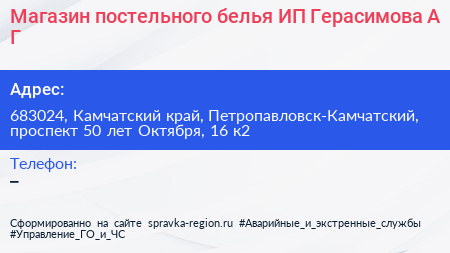 Магазин постельного белья ИП Герасимова А Г

Адрес:

683024, Камчатский край, Петропавловск-Камчатский, проспект 50 лет Октября, 16 к2

Телефон:

–

Сформированно на сайте spravka-region.ru #Аварийные_и_экстренные_службы #Управление_ГО_и_ЧС